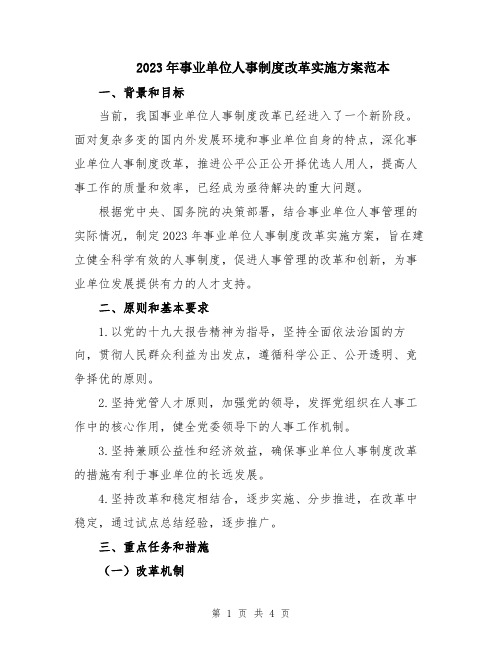 2023年事业单位人事制度改革实施方案范本

一、背景和目标

当前，我国事业单位人事制度改革已经进入了一个新阶段。面对复杂多变的国内外发展环境和事业单位自身的特点，深化事业单位人事制度改革，推进公平公正公开择优选人用人，提高人事工作的质量和效率，已经成为亟待解决的重大问题。

根据党中央、国务院的决策部署，结合事业单位人事管理的实际情况，制定2023年事业单位人事制度改革实施方案，旨在建立健全科学有效的人事制度，促进人事管理的改革和创新，为事业单位发展提供有力的人才支持。

二、原则和基本要求

1.以党的十九大报告精神为指导，坚持全面依法治国的方向，贯彻人民群众利益为出发点，遵循科学公正、公开透明、竞争择优的原则。

2.坚持党管人才原则，加强党的领导，发挥党组织在人事工作中的核心作用，健全党委领导下的人事工作机制。

3.坚持兼顾公益性和经济效益，确保事业单位人事制度改革的措施有利于事业单位的长远发展。

4.坚持改革和稳定相结合，逐步实施、分步推进，在改革中稳定，通过试点总结经验，逐步推广。

三、重点任务和措施

（一）改革机制

第 1 页 共 4 页